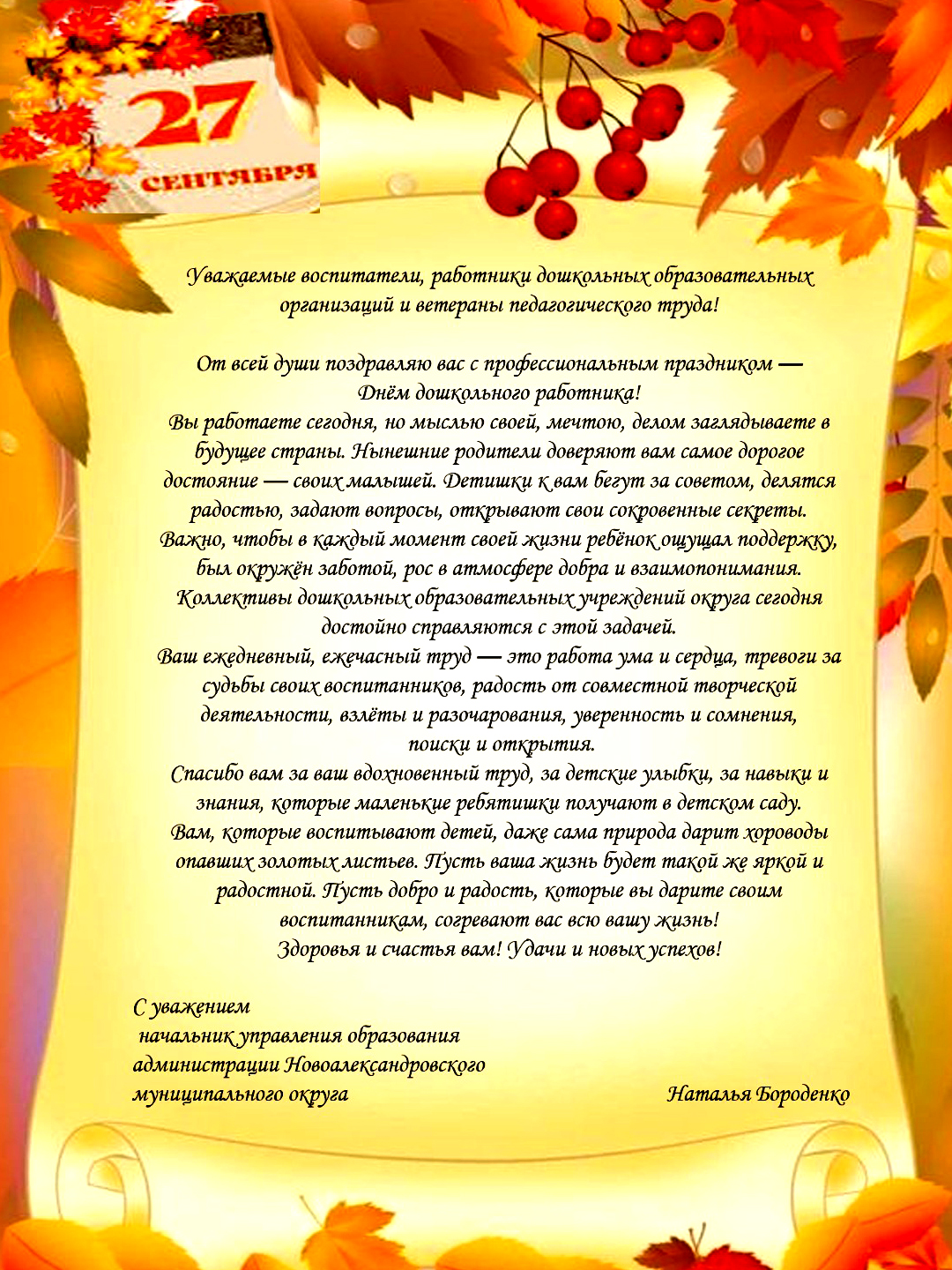 27
СЕНТЯБРЯ

Уважаемые воспитатели, работники дошкольных образовательных организаций и ветераны педагогического труда!

От всей души поздравляю вас с профессиональным праздником — Днём дошкольного работника!
Вы работаете сегодня, но мыслью своей, мечтою, делом заглядываете в будущее страны. Нынешние родители доверяют вам самое дорогое достояние — своих малышей. Детишки к вам бегут за советом, делятся радостью, задают вопросы, открывают свои сокровенные секреты. Важно, чтобы в каждый момент своей жизни ребёнок ощущал поддержку, был окружён заботой, рос в атмосфере добра и взаимопонимания. Коллективы дошкольных образовательных учреждений округа сегодня достойно справляются с этой задачей.
Ваш ежедневный, ежечасный труд — это работа ума и сердца, тревоги за судьбы своих воспитанников, радость от совместной творческой деятельности, взлёты и разочарования, уверенность и сомнения, поиски и открытия.
Спасибо вам за ваш вдохновенный труд, за детские улыбки, за навыки и знания, которые маленькие ребятишки получают в детском саду.
Вам, которые воспитывают детей, даже сама природа дарит хороводы опавших золотых листьев. Пусть ваша жизнь будет такой же яркой и радостной. Пусть добро и радость, которые вы дарите своим воспитанникам, согревают вас всю вашу жизнь!
Здоровья и счастья вам! Удачи и новых успехов!

С уважением
начальник управления образования
администрации Новоалександровского
муниципального округа
Наталья Бороденко